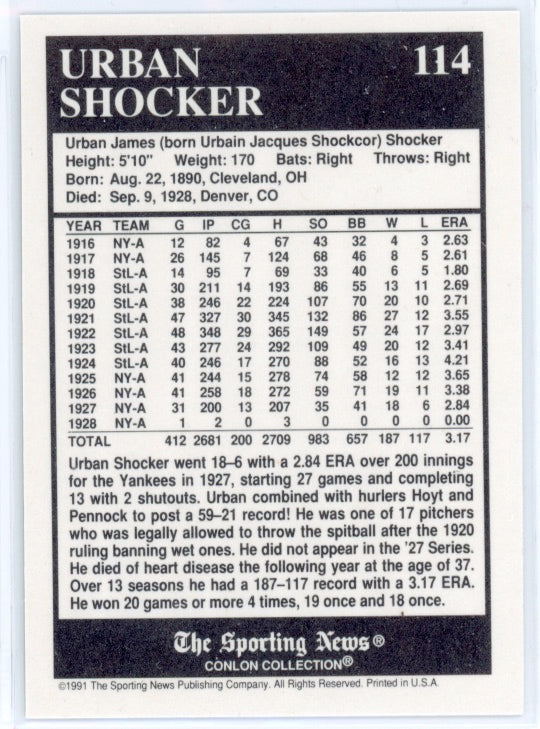 URBAN SHOCKER 114

Urban James (born Urbain Jacques Shockcor) Shocker
Height: 5'10" Weight: 170 Bats: Right Throws: Right
Born: Aug. 22, 1890, Cleveland, OH
Died: Sep. 9, 1928, Denver, CO

| YEAR | TEAM | G | IP | CG | H | SO | BB | W | L | ERA |
|---|---|---|---|---|---|---|---|---|---|---|
| 1916 | NY-A | 12 | 82 | 4 | 67 | 43 | 32 | 4 | 3 | 2.63 |
| 1917 | NY-A | 26 | 145 | 7 | 124 | 68 | 46 | 8 | 5 | 2.61 |
| 1918 | StL-A | 14 | 95 | 7 | 69 | 33 | 40 | 6 | 5 | 1.80 |
| 1919 | StL-A | 30 | 211 | 14 | 193 | 86 | 55 | 13 | 11 | 2.69 |
| 1920 | StL-A | 38 | 246 | 22 | 224 | 107 | 70 | 20 | 10 | 2.71 |
| 1921 | StL-A | 47 | 327 | 30 | 345 | 132 | 86 | 27 | 12 | 3.55 |
| 1922 | StL-A | 48 | 348 | 29 | 365 | 149 | 57 | 24 | 17 | 2.97 |
| 1923 | StL-A | 43 | 277 | 24 | 292 | 109 | 49 | 20 | 12 | 3.41 |
| 1924 | StL-A | 40 | 246 | 17 | 270 | 88 | 52 | 16 | 13 | 4.21 |
| 1925 | NY-A | 41 | 244 | 15 | 278 | 74 | 58 | 12 | 12 | 3.65 |
| 1926 | NY-A | 41 | 258 | 18 | 272 | 59 | 71 | 19 | 11 | 3.38 |
| 1927 | NY-A | 31 | 200 | 13 | 207 | 35 | 41 | 18 | 6 | 2.84 |
| 1928 | NY-A | 1 | 2 | 0 | 3 | 0 | 0 | 0 | 0 | 0.00 |
| TOTAL | | 412 | 2681 | 200 | 2709 | 983 | 657 | 187 | 117 | 3.17 |

Urban Shocker went 18–6 with a 2.84 ERA over 200 innings for the Yankees in 1927, starting 27 games and completing 13 with 2 shutouts. Urban combined with hurlers Hoyt and Pennock to post a 59–21 record! He was one of 17 pitchers who was legally allowed to throw the spitball after the 1920 ruling banning wet ones. He did not appear in the '27 Series. He died of heart disease the following year at the age of 37. Over 13 seasons he had a 187–117 record with a 3.17 ERA. He won 20 games or more 4 times, 19 once and 18 once.

The Sporting News®
CONLON COLLECTION®

©1991 The Sporting News Publishing Company. All Rights Reserved. Printed in U.S.A.